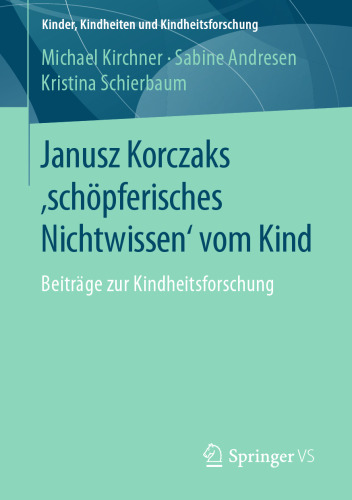 Kinder, Kindheiten und Kindheitsforschung

Michael Kirchner · Sabine Andresen
Kristina Schierbaum

Janusz Korczaks ‚schöpferisches Nichtwissen‘ vom Kind

Beiträge zur Kindheitsforschung

Springer VS